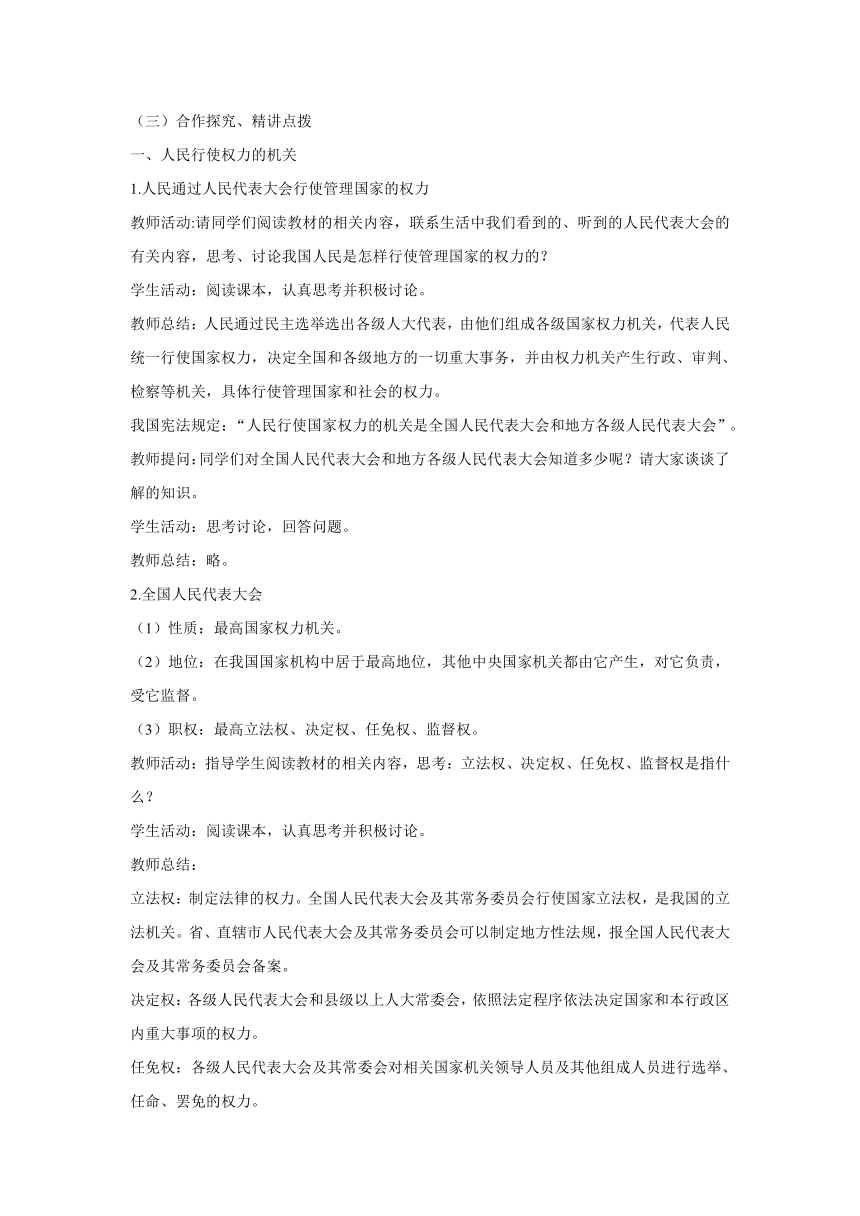 （三）合作探究、精讲点拨

一、人民行使权力的机关

1.人民通过人民代表大会行使管理国家的权力

教师活动:请同学们阅读教材的相关内容，联系生活中我们看到的、听到的人民代表大会的有关内容，思考、讨论我国人民是怎样行使管理国家的权力的？

学生活动：阅读课本，认真思考并积极讨论。

教师总结：人民通过民主选举选出各级人大代表，由他们组成各级国家权力机关，代表人民统一行使国家权力，决定全国和各级地方的一切重大事务，并由权力机关产生行政、审判、检察等机关，具体行使管理国家和社会的权力。

我国宪法规定：“人民行使国家权力的机关是全国人民代表大会和地方各级人民代表大会”。

教师提问:同学们对全国人民代表大会和地方各级人民代表大会知道多少呢？请大家谈谈了解的知识。

学生活动：思考讨论，回答问题。

教师总结：略。

2.全国人民代表大会

（1）性质：最高国家权力机关。

（2）地位：在我国国家机构中居于最高地位，其他中央国家机关都由它产生，对它负责，受它监督。

（3）职权：最高立法权、决定权、任免权、监督权。

教师活动：指导学生阅读教材的相关内容，思考：立法权、决定权、任免权、监督权是指什么？

学生活动：阅读课本，认真思考并积极讨论。

教师总结：

立法权：制定法律的权力。全国人民代表大会及其常务委员会行使国家立法权，是我国的立法机关。省、直辖市人民代表大会及其常务委员会可以制定地方性法规，报全国人民代表大会及其常务委员会备案。

决定权：各级人民代表大会和县级以上人大常委会，依照法定程序依法决定国家和本行政区内重大事项的权力。

任免权：各级人民代表大会及其常委会对相关国家机关领导人员及其他组成人员进行选举、任命、罢免的权力。